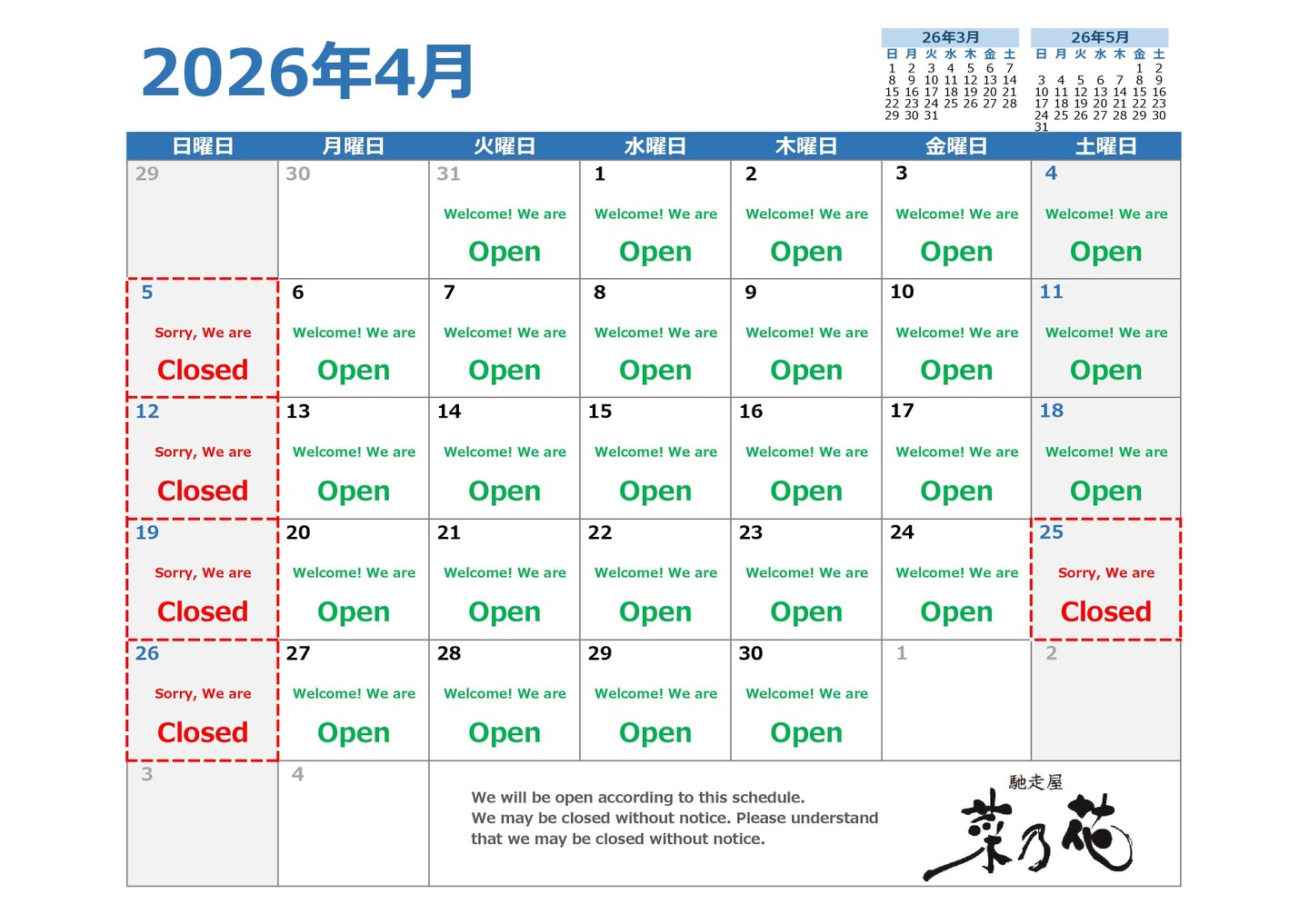 2026年4月

26年3月

| 日 | 月 | 火 | 水 | 木 | 金 | 土 |
|---|---|---|---|---|---|---|
| 1 | 2 | 3 | 4 | 5 | 6 | 7 |
| 8 | 9 | 10 | 11 | 12 | 13 | 14 |
| 15 | 16 | 17 | 18 | 19 | 20 | 21 |
| 22 | 23 | 24 | 25 | 26 | 27 | 28 |
| 29 | 30 | 31 | | | | |

26年5月

| 日 | 月 | 火 | 水 | 木 | 金 | 土 |
|---|---|---|---|---|---|---|
| | | | | | 1 | 2 |
| 3 | 4 | 5 | 6 | 7 | 8 | 9 |
| 10 | 11 | 12 | 13 | 14 | 15 | 16 |
| 17 | 18 | 19 | 20 | 21 | 22 | 23 |
| 24 | 25 | 26 | 27 | 28 | 29 | 30 |
| 31 | | | | | | |

| 日曜日 | 月曜日 | 火曜日 | 水曜日 | 木曜日 | 金曜日 | 土曜日 |
|---|---|---|---|---|---|---|
| 29 | 30 | 31 Welcome! We are Open | 1 Welcome! We are Open | 2 Welcome! We are Open | 3 Welcome! We are Open | 4 Welcome! We are Open |
| 5 Sorry, We are Closed | 6 Welcome! We are Open | 7 Welcome! We are Open | 8 Welcome! We are Open | 9 Welcome! We are Open | 10 Welcome! We are Open | 11 Welcome! We are Open |
| 12 Sorry, We are Closed | 13 Welcome! We are Open | 14 Welcome! We are Open | 15 Welcome! We are Open | 16 Welcome! We are Open | 17 Welcome! We are Open | 18 Welcome! We are Open |
| 19 Sorry, We are Closed | 20 Welcome! We are Open | 21 Welcome! We are Open | 22 Welcome! We are Open | 23 Welcome! We are Open | 24 Welcome! We are Open | 25 Sorry, We are Closed |
| 26 Sorry, We are Closed | 27 Welcome! We are Open | 28 Welcome! We are Open | 29 Welcome! We are Open | 30 Welcome! We are Open | 1 | 2 |
| 3 | 4 | | | | | |

We will be open according to this schedule.
We may be closed without notice. Please understand that we may be closed without notice.

馳走屋
菜乃花